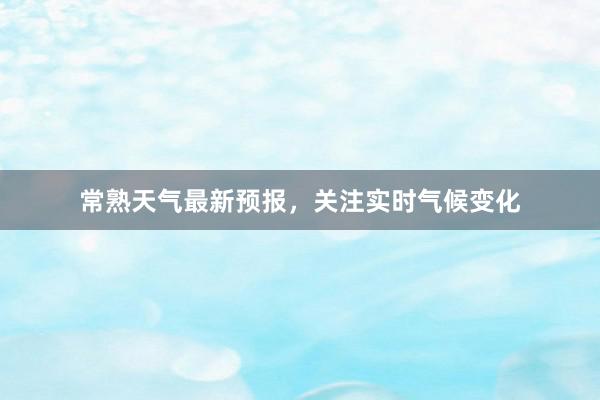 常熟天气最新预报，关注实时气候变化